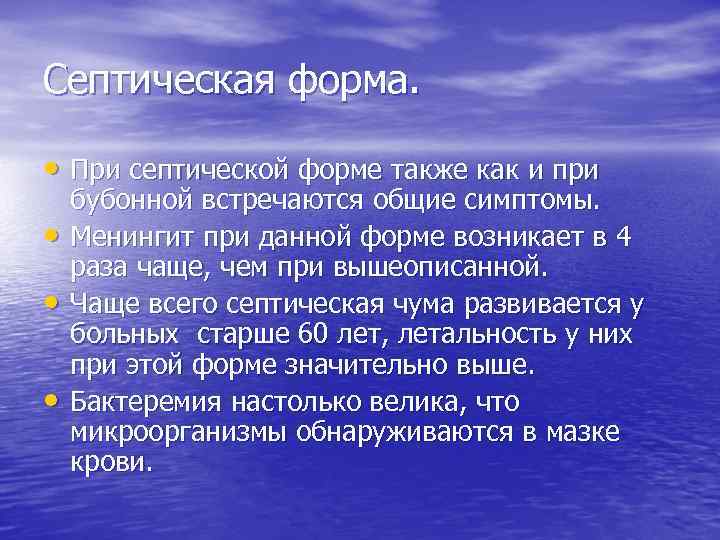 Септическая форма.

• При септической форме также как и при бубонной встречаются общие симптомы.
• Менингит при данной форме возникает в 4 раза чаще, чем при вышеописанной.
• Чаще всего септическая чума развивается у больных старше 60 лет, летальность у них при этой форме значительно выше.
• Бактеремия настолько велика, что микроорганизмы обнаруживаются в мазке крови.